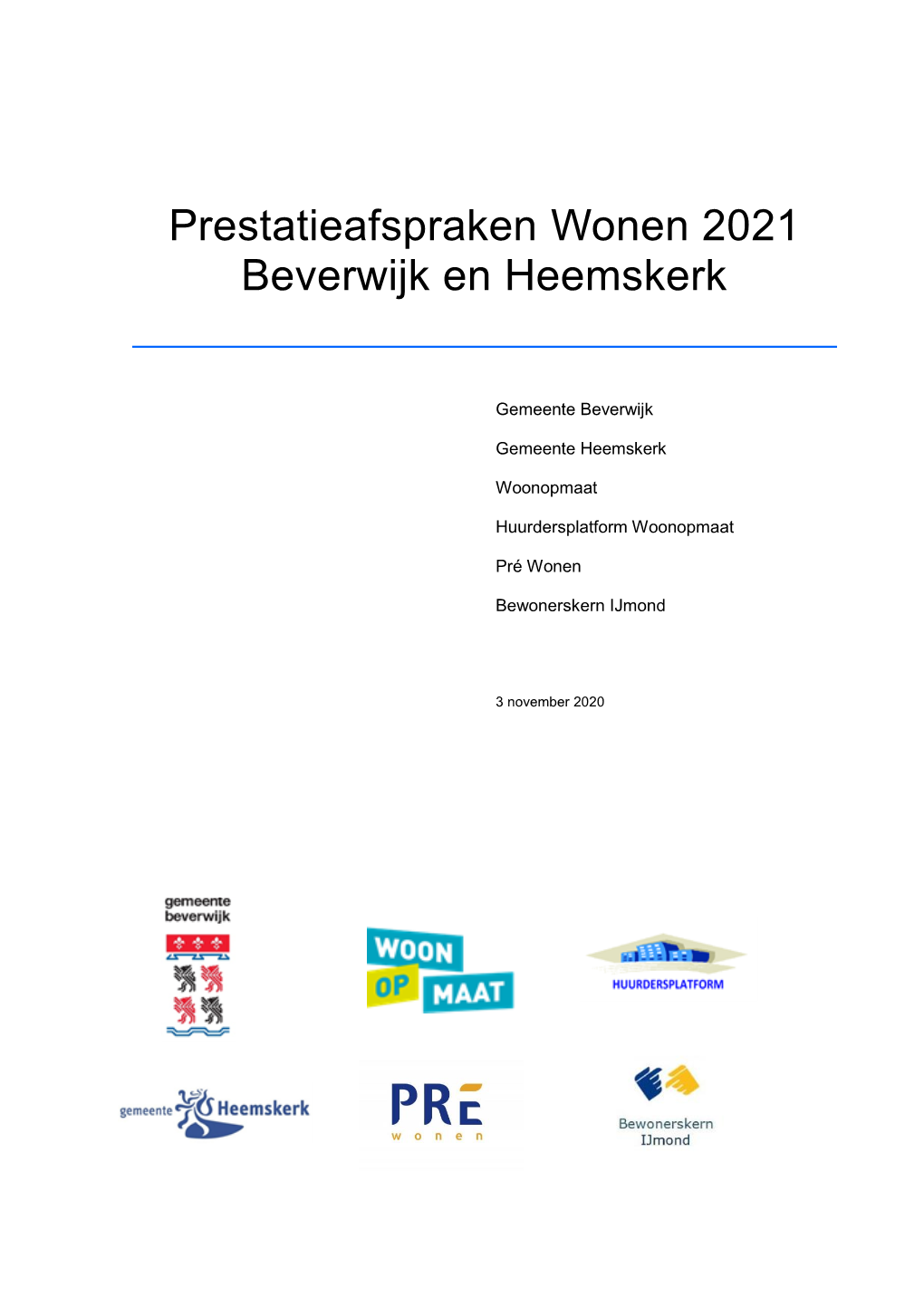 Prestatieafspraken Wonen 2021
Beverwijk en Heemskerk

Gemeente Beverwijk

Gemeente Heemskerk

Woonopmaat

Huurdersplatform Woonopmaat

Pré Wonen

Bewonerskern IJmond

3 november 2020

gemeente beverwijk

WOON OP MAAT

HUURDERSPLATFORM

gemeente Heemskerk

PRE wonen

Bewonerskern IJmond